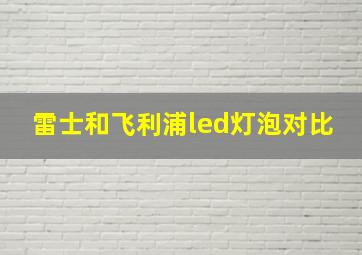 雷士和飞利浦led灯泡对比